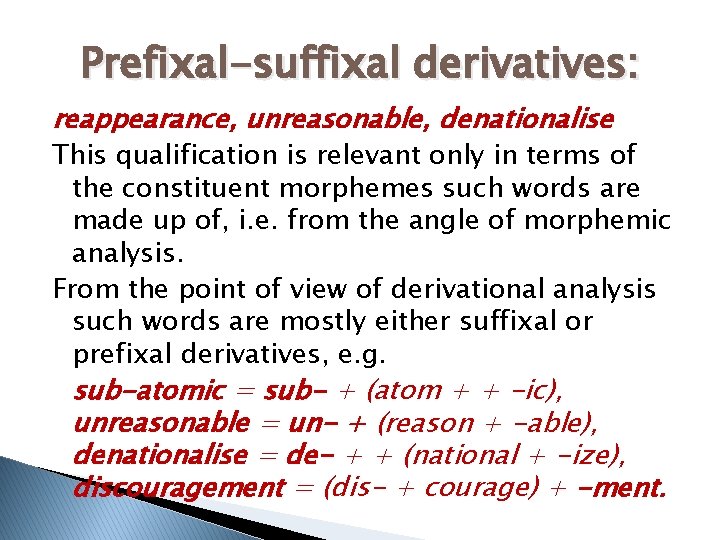 Prefixal-suffixal derivatives:

reappearance, unreasonable, denationalise

This qualification is relevant only in terms of the constituent morphemes such words are made up of, i.e. from the angle of morphemic analysis.

From the point of view of derivational analysis such words are mostly either suffixal or prefixal derivatives, e.g.

sub-atomic = sub- + (atom + + -ic),
unreasonable = un- + (reason + -able),
denationalise = de- + + (national + -ize),
discouragement = (dis- + courage) + -ment.